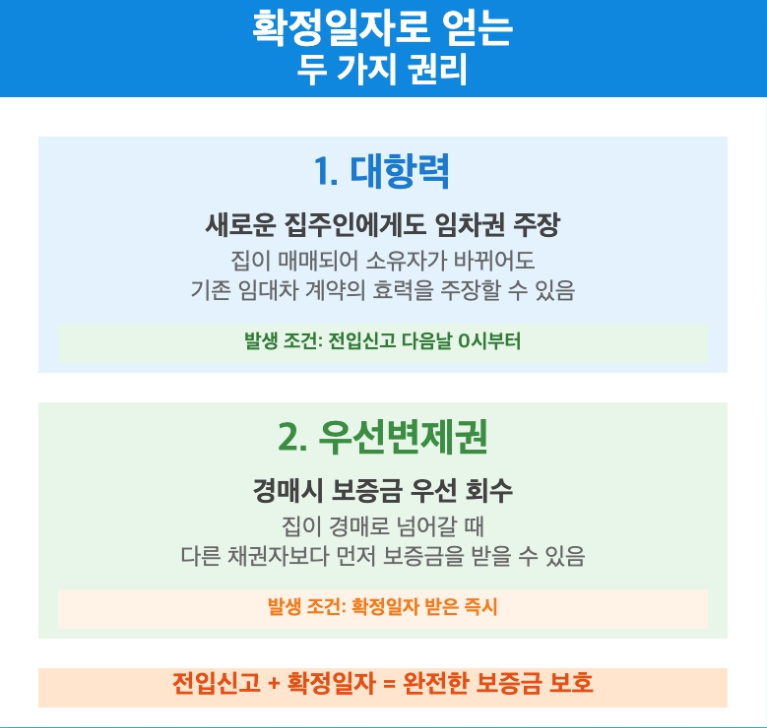 확정일자로 얻는
두 가지 권리

1. 대항력

새로운 집주인에게도 임차권 주장

집이 매매되어 소유자가 바뀌어도
기존 임대차 계약의 효력을 주장할 수 있음

발생 조건: 전입신고 다음날 0시부터

2. 우선변제권

경매시 보증금 우선 회수

집이 경매로 넘어갈 때
다른 채권자보다 먼저 보증금을 받을 수 있음

발생 조건: 확정일자 받은 즉시

전입신고 + 확정일자 = 완전한 보증금 보호